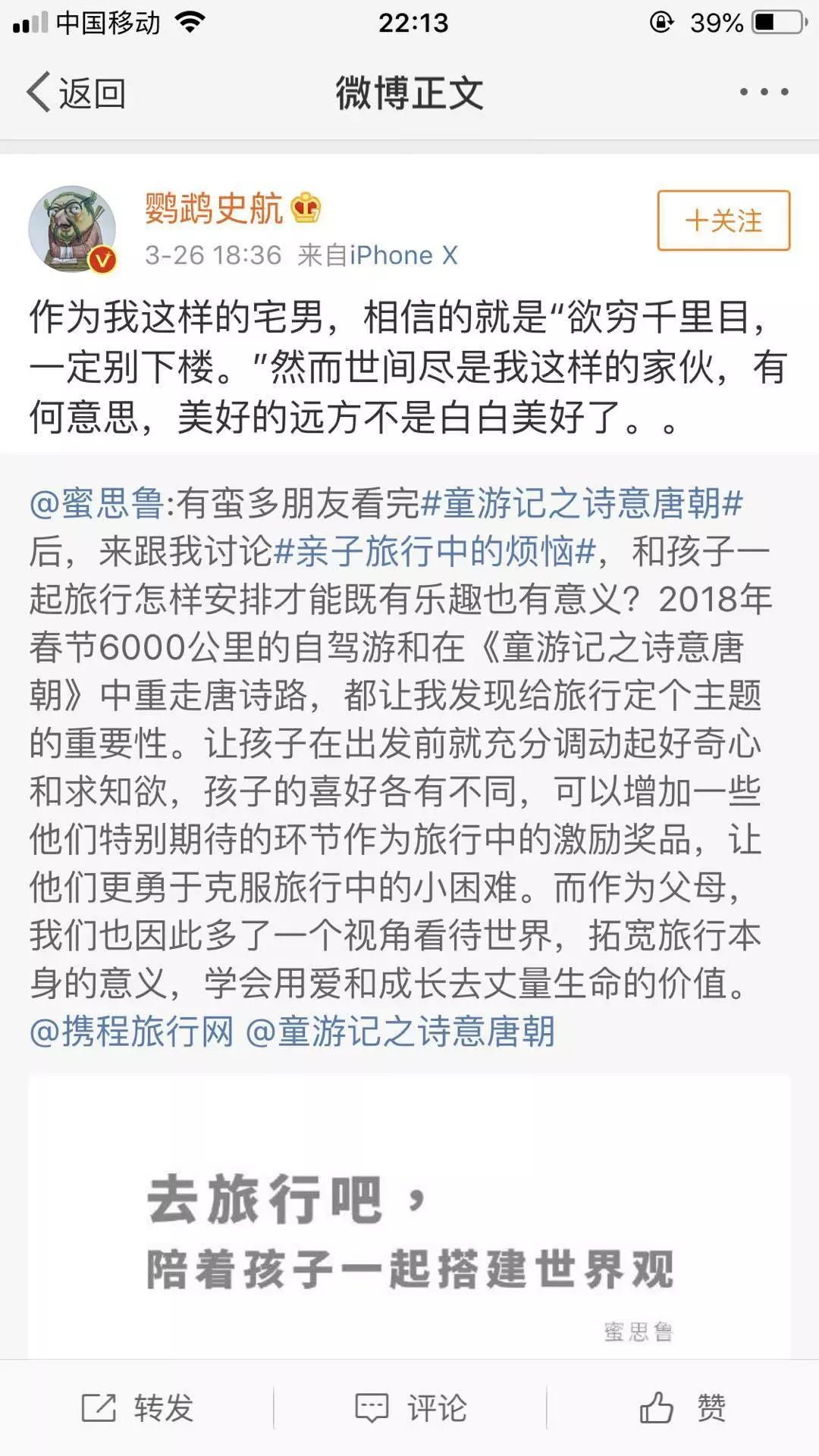 中国移动 22:13 39%

返回 微博正文 ···

鹦鹉史航
3-26 18:36 来自iPhone X
+关注

作为我这样的宅男，相信的就是“欲穷千里目，一定别下楼。”然而世间尽是我这样的家伙，有何意思，美好的远方不是白白美好了。。

@蜜思鲁:有蛮多朋友看完#童游记之诗意唐朝#后，来跟我讨论#亲子旅行中的烦恼#，和孩子一起旅行怎样安排才能既有乐趣也有意义？2018年春节6000公里的自驾游和在《童游记之诗意唐朝》中重走唐诗路，都让我发现给旅行定个主题的重要性。让孩子在出发前就充分调动起好奇心和求知欲，孩子的喜好各有不同，可以增加一些他们特别期待的环节作为旅行中的激励奖品，让他们更勇于克服旅行中的小困难。而作为父母，我们也因此多了一个视角看待世界，拓宽旅行本身的意义，学会用爱和成长去丈量生命的价值。@携程旅行网 @童游记之诗意唐朝

去旅行吧，
陪着孩子一起搭建世界观
蜜思鲁

转发 评论 赞